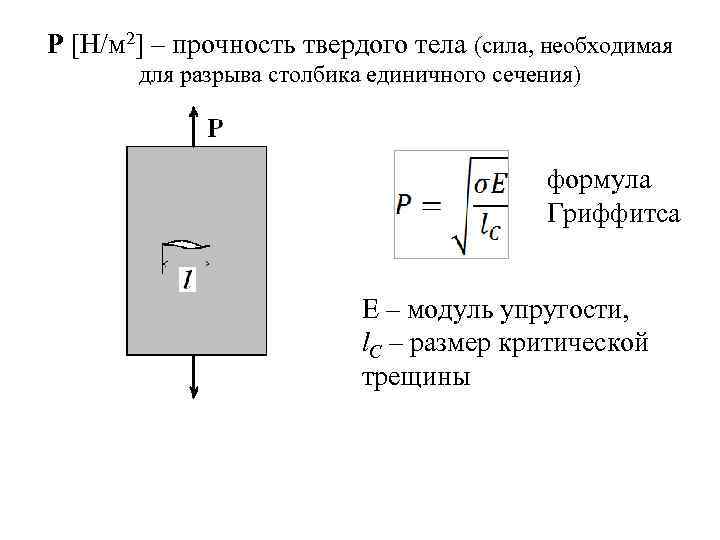 P [Н/м$^2$] – прочность твердого тела (сила, необходимая для разрыва столбика единичного сечения)

P

$l$

$P = \sqrt{\frac{\sigma E}{l_C}}$

формула Гриффитса

E – модуль упругости,
$l_C$ – размер критической трещины